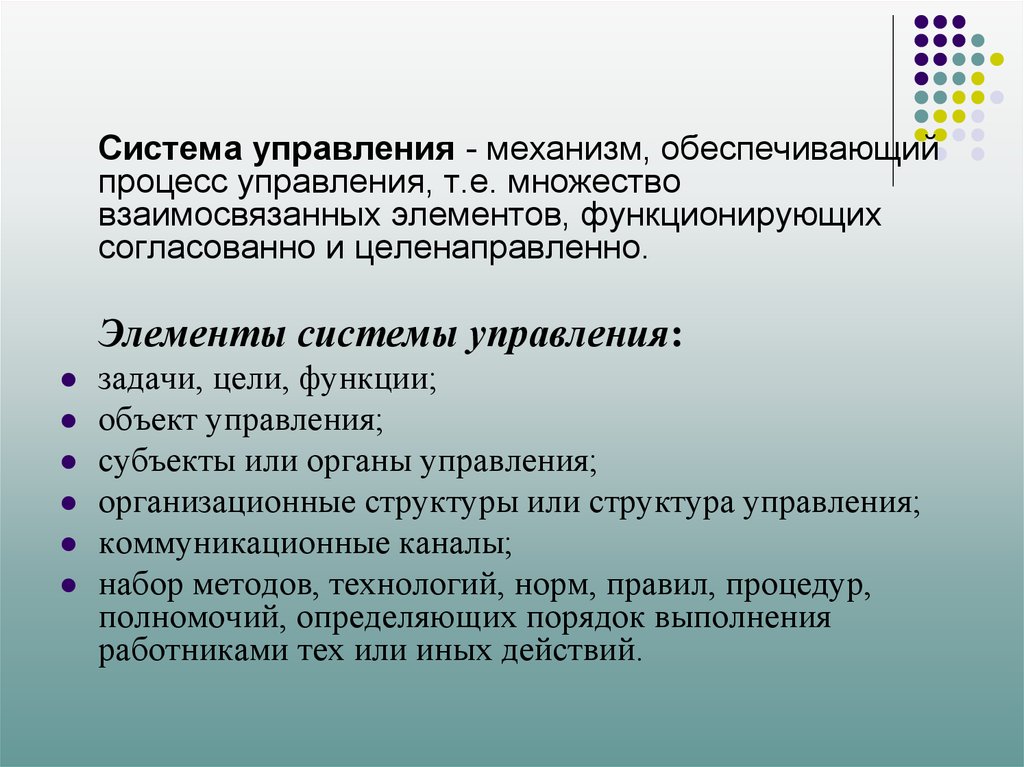 Система управления - механизм, обеспечивающий процесс управления, т.е. множество взаимосвязанных элементов, функционирующих согласованно и целенаправленно.

Элементы системы управления:

- задачи, цели, функции;
- объект управления;
- субъекты или органы управления;
- организационные структуры или структура управления;
- коммуникационные каналы;
- набор методов, технологий, норм, правил, процедур, полномочий, определяющих порядок выполнения работниками тех или иных действий.